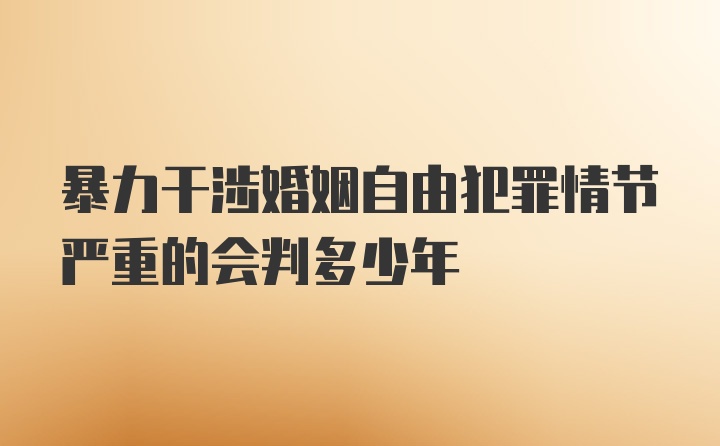 暴力干涉婚姻自由犯罪情节严重的会判多少年